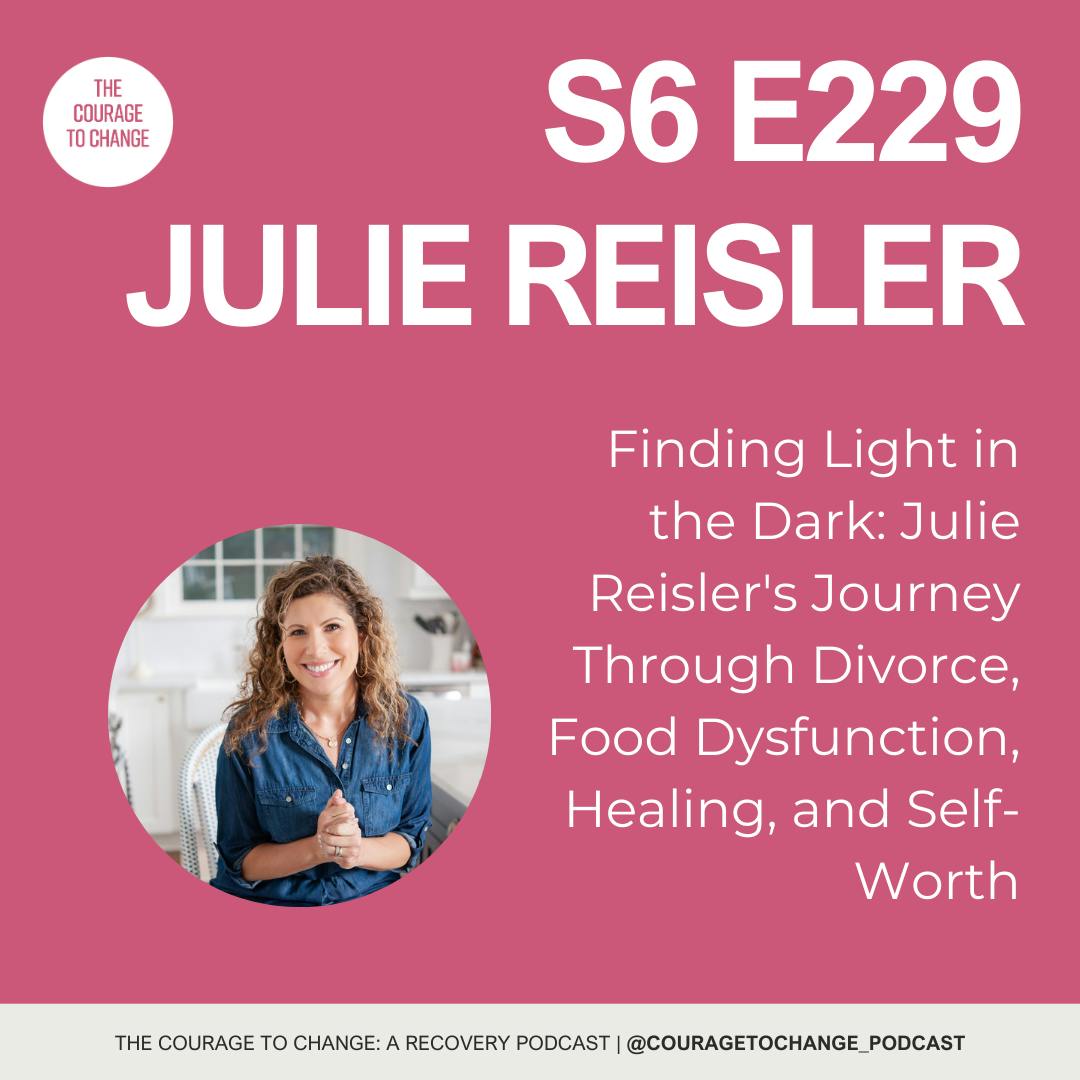 THE COURAGE TO CHANGE

S6 E229
JULIE REISLER

Finding Light in the Dark: Julie Reisler's Journey Through Divorce, Food Dysfunction, Healing, and Self-Worth

THE COURAGE TO CHANGE: A RECOVERY PODCAST | @COURAGETOCHANGE_PODCAST